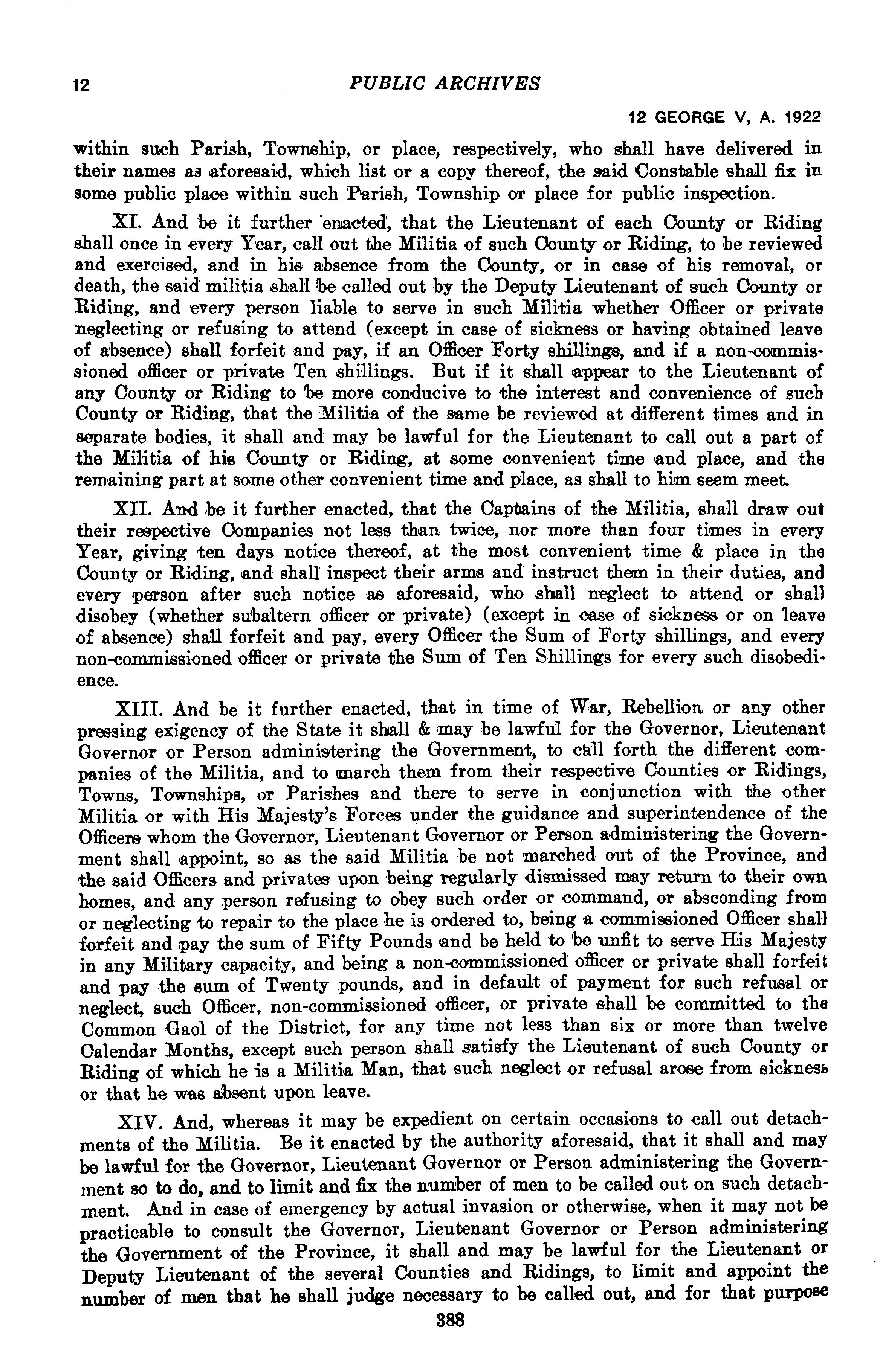 12 PUBLIC ARCHIVES

12 GEORGE V, A. 1922

within such Parish, Township, or place, respectively, who shall have delivered in their names as aforesaid, which list or a copy thereof, the said Constable shall fix in some public place within such Parish, Township or place for public inspection.

XI. And be it further enacted, that the Lieutenant of each County or Riding shall once in every Year, call out the Militia of such County or Riding, to be reviewed and exercised, and in his absence from the County, or in case of his removal, or death, the said militia shall be called out by the Deputy Lieutenant of such County or Riding, and every person liable to serve in such Militia whether Officer or private neglecting or refusing to attend (except in case of sickness or having obtained leave of absence) shall forfeit and pay, if an Officer Forty shillings, and if a non-commissioned officer or private Ten shillings. But if it shall appear to the Lieutenant of any County or Riding to be more conducive to the interest and convenience of such County or Riding, that the Militia of the same be reviewed at different times and in separate bodies, it shall and may be lawful for the Lieutenant to call out a part of the Militia of his County or Riding, at some convenient time and place, and the remaining part at some other convenient time and place, as shall to him seem meet.

XII. And be it further enacted, that the Captains of the Militia, shall draw out their respective Companies not less than twice, nor more than four times in every Year, giving ten days notice thereof, at the most convenient time & place in the County or Riding, and shall inspect their arms and instruct them in their duties, and every person after such notice as aforesaid, who shall neglect to attend or shall disobey (whether subaltern officer or private) (except in case of sickness or on leave of absence) shall forfeit and pay, every Officer the Sum of Forty shillings, and every non-commissioned officer or private the Sum of Ten Shillings for every such disobedience.

XIII. And be it further enacted, that in time of War, Rebellion or any other pressing exigency of the State it shall & may be lawful for the Governor, Lieutenant Governor or Person administering the Government, to call forth the different companies of the Militia, and to march them from their respective Counties or Ridings, Towns, Townships, or Parishes and there to serve in conjunction with the other Militia or with His Majesty's Forces under the guidance and superintendence of the Officers whom the Governor, Lieutenant Governor or Person administering the Government shall appoint, so as the said Militia be not marched out of the Province, and the said Officers and privates upon being regularly dismissed may return to their own homes, and any person refusing to obey such order or command, or absconding from or neglecting to repair to the place he is ordered to, being a commissioned Officer shall forfeit and pay the sum of Fifty Pounds and be held to be unfit to serve His Majesty in any Military capacity, and being a non-commissioned officer or private shall forfeit and pay the sum of Twenty pounds, and in default of payment for such refusal or neglect, such Officer, non-commissioned officer, or private shall be committed to the Common Gaol of the District, for any time not less than six or more than twelve Calendar Months, except such person shall satisfy the Lieutenant of such County or Riding of which he is a Militia Man, that such neglect or refusal arose from sickness or that he was absent upon leave.

XIV. And, whereas it may be expedient on certain occasions to call out detachments of the Militia. Be it enacted by the authority aforesaid, that it shall and may be lawful for the Governor, Lieutenant Governor or Person administering the Government so to do, and to limit and fix the number of men to be called out on such detachment. And in case of emergency by actual invasion or otherwise, when it may not be practicable to consult the Governor, Lieutenant Governor or Person administering the Government of the Province, it shall and may be lawful for the Lieutenant or Deputy Lieutenant of the several Counties and Ridings, to limit and appoint the number of men that he shall judge necessary to be called out, and for that purpose

388